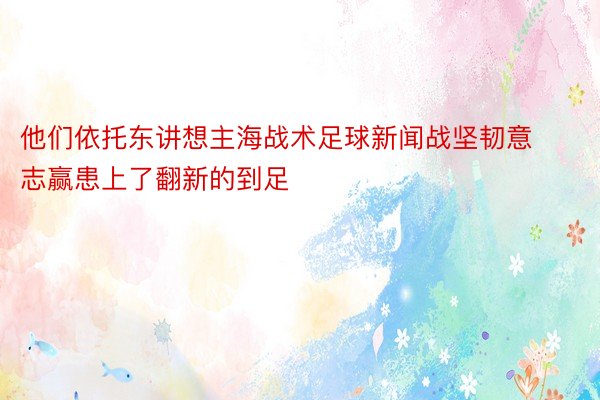 他们依托东讲想主海战术足球新闻战坚韧意志赢患上了翻新的到足